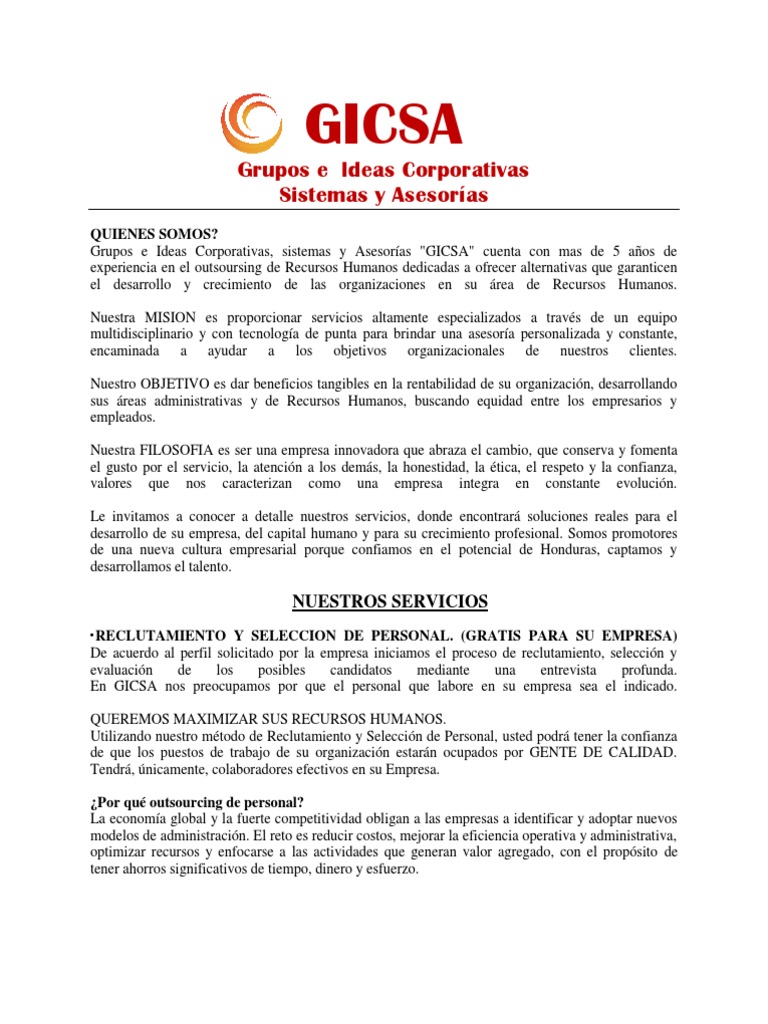 GICSA

Grupos e Ideas Corporativas
Sistemas y Asesorías

QUIENES SOMOS?
Grupos e Ideas Corporativas, sistemas y Asesorías "GICSA" cuenta con mas de 5 años de experiencia en el outsoursing de Recursos Humanos dedicadas a ofrecer alternativas que garanticen el desarrollo y crecimiento de las organizaciones en su área de Recursos Humanos.

Nuestra MISION es proporcionar servicios altamente especializados a través de un equipo multidisciplinario y con tecnología de punta para brindar una asesoría personalizada y constante, encaminada a ayudar a los objetivos organizacionales de nuestros clientes.

Nuestro OBJETIVO es dar beneficios tangibles en la rentabilidad de su organización, desarrollando sus áreas administrativas y de Recursos Humanos, buscando equidad entre los empresarios y empleados.

Nuestra FILOSOFIA es ser una empresa innovadora que abraza el cambio, que conserva y fomenta el gusto por el servicio, la atención a los demás, la honestidad, la ética, el respeto y la confianza, valores que nos caracterizan como una empresa integra en constante evolución.

Le invitamos a conocer a detalle nuestros servicios, donde encontrará soluciones reales para el desarrollo de su empresa, del capital humano y para su crecimiento profesional. Somos promotores de una nueva cultura empresarial porque confiamos en el potencial de Honduras, captamos y desarrollamos el talento.

NUESTROS SERVICIOS

·RECLUTAMIENTO Y SELECCION DE PERSONAL. (GRATIS PARA SU EMPRESA)
De acuerdo al perfil solicitado por la empresa iniciamos el proceso de reclutamiento, selección y evaluación de los posibles candidatos mediante una entrevista profunda.
En GICSA nos preocupamos por que el personal que labore en su empresa sea el indicado.

QUEREMOS MAXIMIZAR SUS RECURSOS HUMANOS.
Utilizando nuestro método de Reclutamiento y Selección de Personal, usted podrá tener la confianza de que los puestos de trabajo de su organización estarán ocupados por GENTE DE CALIDAD. Tendrá, únicamente, colaboradores efectivos en su Empresa.

¿Por qué outsourcing de personal?
La economía global y la fuerte competitividad obligan a las empresas a identificar y adoptar nuevos modelos de administración. El reto es reducir costos, mejorar la eficiencia operativa y administrativa, optimizar recursos y enfocarse a las actividades que generan valor agregado, con el propósito de tener ahorros significativos de tiempo, dinero y esfuerzo.